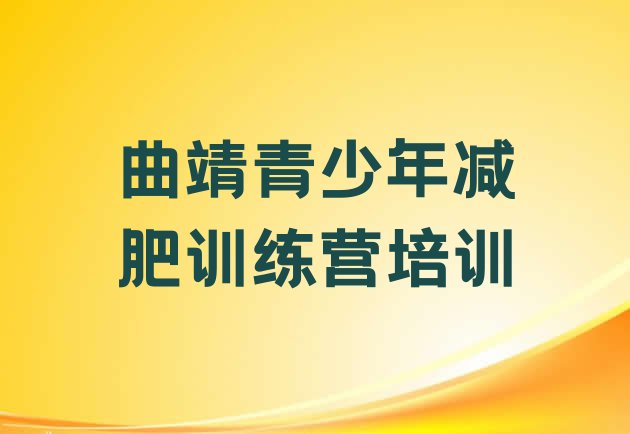 曲靖青少年减肥训练营培训